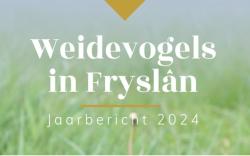 Weidevogels in Fryslân

Jaarbericht 2024